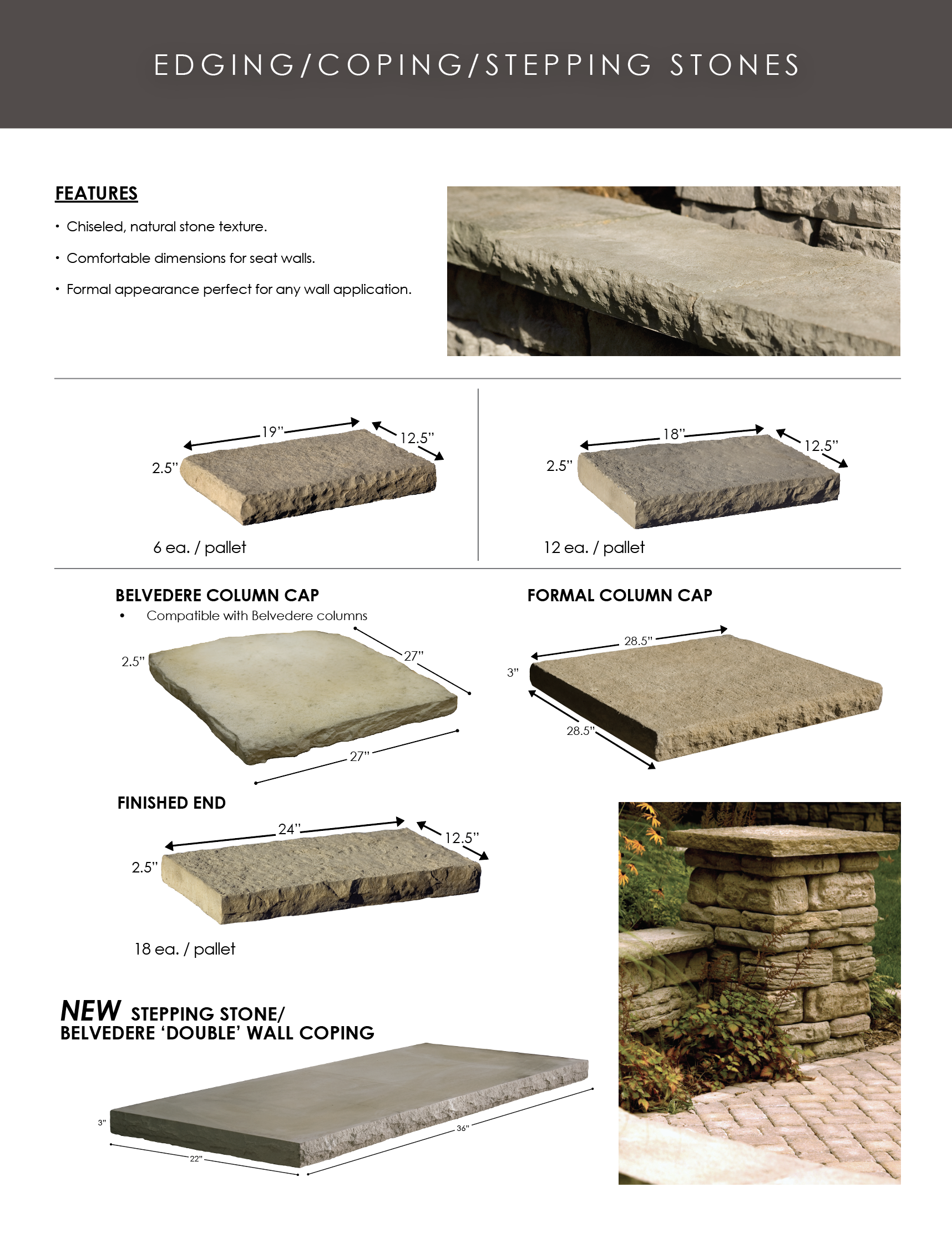 EDGING/COPING/STEPPING STONES

FEATURES

• Chiseled, natural stone texture.

• Comfortable dimensions for seat walls.

• Formal appearance perfect for any wall application.

19"
12.5"
2.5"

6 ea. / pallet

18"
12.5"
2.5"

12 ea. / pallet

BELVEDERE COLUMN CAP

• Compatible with Belvedere columns

2.5"
27"
27"

FORMAL COLUMN CAP

28.5"
3"
28.5"

FINISHED END

24"
12.5"
2.5"

18 ea. / pallet

NEW STEPPING STONE/ BELVEDERE 'DOUBLE' WALL COPING

3"
22"
36"